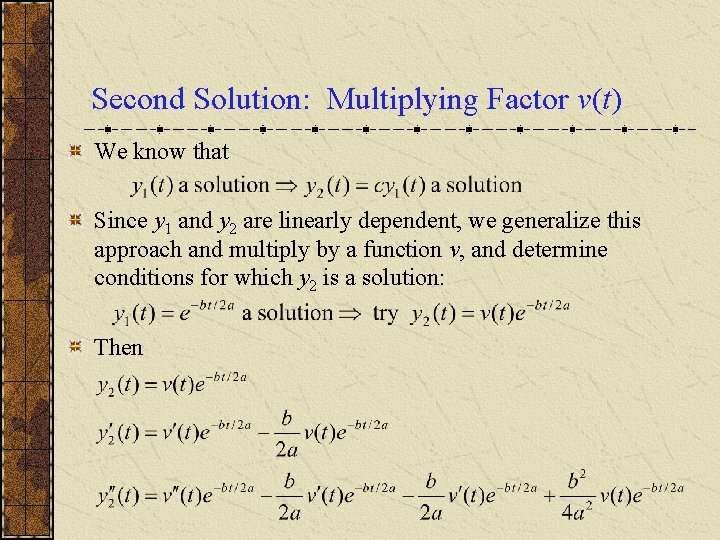 Second Solution: Multiplying Factor $v(t)$

We know that

$y_1(t)$ a solution $\Rightarrow y_2(t) = cy_1(t)$ a solution

Since $y_1$ and $y_2$ are linearly dependent, we generalize this approach and multiply by a function $v$, and determine conditions for which $y_2$ is a solution:

$y_1(t) = e^{-bt/2a}$ a solution $\Rightarrow$ try $y_2(t) = v(t)e^{-bt/2a}$

Then

$y_2(t) = v(t)e^{-bt/2a}$

$y_2'(t) = v'(t)e^{-bt/2a} - \frac{b}{2a}v(t)e^{-bt/2a}$

$y_2''(t) = v''(t)e^{-bt/2a} - \frac{b}{2a}v'(t)e^{-bt/2a} - \frac{b}{2a}v'(t)e^{-bt/2a} + \frac{b^2}{4a^2}v(t)e^{-bt/2a}$